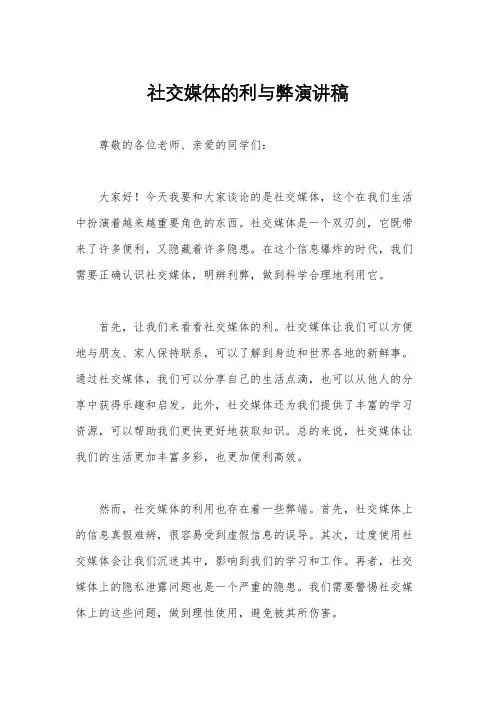 社交媒体的利与弊演讲稿

尊敬的各位老师、亲爱的同学们：

大家好！今天我要和大家谈论的是社交媒体，这个在我们生活中扮演着越来越重要角色的东西。社交媒体是一个双刃剑，它既带来了许多便利，又隐藏着许多隐患。在这个信息爆炸的时代，我们需要正确认识社交媒体，明辨利弊，做到科学合理地利用它。

首先，让我们来看看社交媒体的利。社交媒体让我们可以方便地与朋友、家人保持联系，可以了解到身边和世界各地的新鲜事。通过社交媒体，我们可以分享自己的生活点滴，也可以从他人的分享中获得乐趣和启发。此外，社交媒体还为我们提供了丰富的学习资源，可以帮助我们更快更好地获取知识。总的来说，社交媒体让我们的生活更加丰富多彩，也更加便利高效。

然而，社交媒体的利用也存在着一些弊端。首先，社交媒体上的信息真假难辨，很容易受到虚假信息的误导。其次，过度使用社交媒体会让我们沉迷其中，影响到我们的学习和工作。再者，社交媒体上的隐私泄露问题也是一个严重的隐患。我们需要警惕社交媒体上的这些问题，做到理性使用，避免被其所伤害。